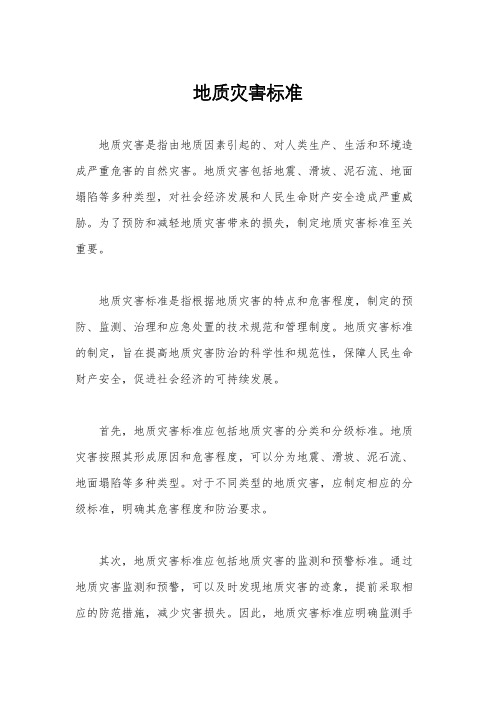 地质灾害标准

地质灾害是指由地质因素引起的、对人类生产、生活和环境造成严重危害的自然灾害。地质灾害包括地震、滑坡、泥石流、地面塌陷等多种类型，对社会经济发展和人民生命财产安全造成严重威胁。为了预防和减轻地质灾害带来的损失，制定地质灾害标准至关重要。

地质灾害标准是指根据地质灾害的特点和危害程度，制定的预防、监测、治理和应急处置的技术规范和管理制度。地质灾害标准的制定，旨在提高地质灾害防治的科学性和规范性，保障人民生命财产安全，促进社会经济的可持续发展。

首先，地质灾害标准应包括地质灾害的分类和分级标准。地质灾害按照其形成原因和危害程度，可以分为地震、滑坡、泥石流、地面塌陷等多种类型。对于不同类型的地质灾害，应制定相应的分级标准，明确其危害程度和防治要求。

其次，地质灾害标准应包括地质灾害的监测和预警标准。通过地质灾害监测和预警，可以及时发现地质灾害的迹象，提前采取相应的防范措施，减少灾害损失。因此，地质灾害标准应明确监测手